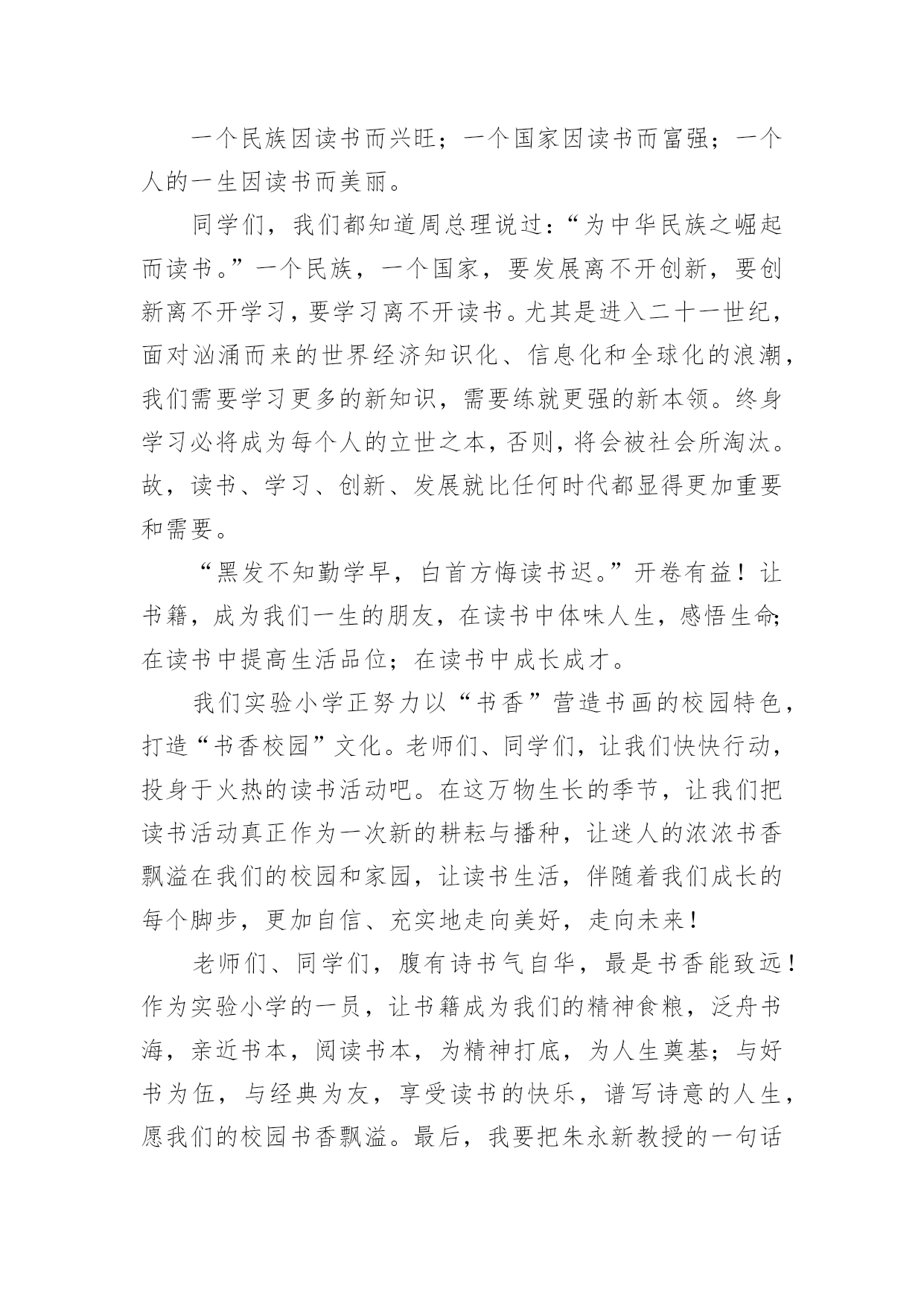 一个民族因读书而兴旺；一个国家因读书而富强；一个人的一生因读书而美丽。

同学们，我们都知道周总理说过：“为中华民族之崛起而读书。”一个民族，一个国家，要发展离不开创新，要创新离不开学习，要学习离不开读书。尤其是进入二十一世纪，面对汹涌而来的世界经济知识化、信息化和全球化的浪潮，我们需要学习更多的新知识，需要练就更强的新本领。终身学习必将成为每个人的立世之本，否则，将会被社会所淘汰。故，读书、学习、创新、发展就比任何时代都显得更加重要和需要。

“黑发不知勤学早，白首方悔读书迟。”开卷有益！让书籍，成为我们一生的朋友，在读书中体味人生，感悟生命；在读书中提高生活品位；在读书中成长成才。

我们实验小学正努力以“书香”营造书画的校园特色，打造“书香校园”文化。老师们、同学们，让我们快快行动，投身于火热的读书活动吧。在这万物生长的季节，让我们把读书活动真正作为一次新的耕耘与播种，让迷人的浓浓书香飘溢在我们的校园和家园，让读书生活，伴随着我们成长的每个脚步，更加自信、充实地走向美好，走向未来！

老师们、同学们，腹有诗书气自华，最是书香能致远！作为实验小学的一员，让书籍成为我们的精神食粮，泛舟书海，亲近书本，阅读书本，为精神打底，为人生奠基；与好书为伍，与经典为友，享受读书的快乐，谱写诗意的人生，愿我们的校园书香飘溢。最后，我要把朱永新教授的一句话